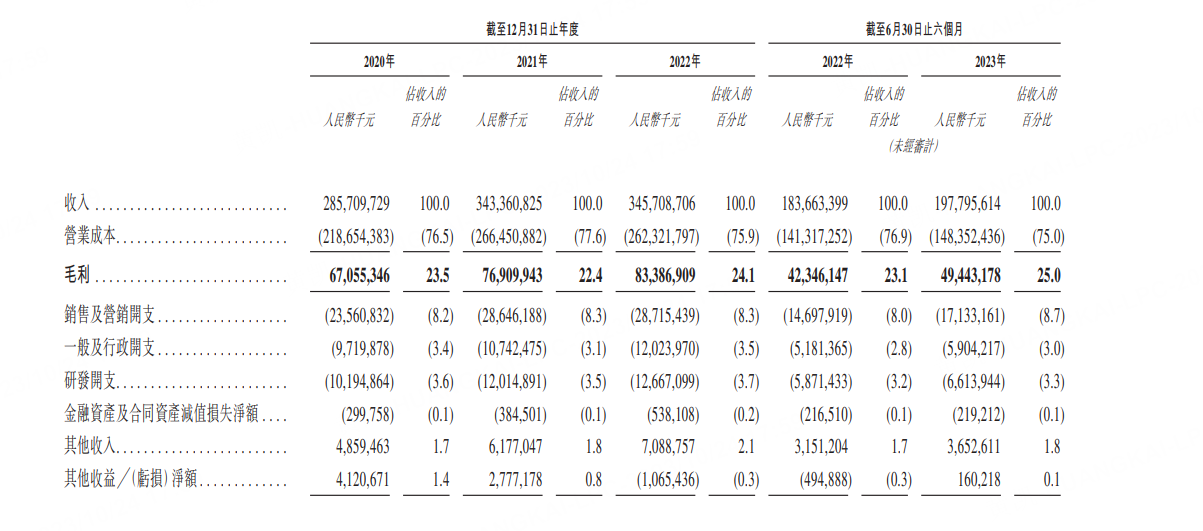 | | 截至12月31日止年度 | | | | | | 截至6月30日止六個月 | | | |
|---|---|---|---|---|---|---|---|---|---|---|
| | 2020年 | | 2021年 | | 2022年 | | 2022年 | | 2023年 | |
| | 人民幣千元 | 佔收入的百分比 | 人民幣千元 | 佔收入的百分比 | 人民幣千元 | 佔收入的百分比 | 人民幣千元 | 佔收入的百分比 | 人民幣千元 | 佔收入的百分比 |
| | | | | | | | (未經審計) | | | |
| 收入 | 285,709,729 | 100.0 | 343,360,825 | 100.0 | 345,708,706 | 100.0 | 183,663,399 | 100.0 | 197,795,614 | 100.0 |
| 營業成本 | (218,654,383) | (76.5) | (266,450,882) | (77.6) | (262,321,797) | (75.9) | (141,317,252) | (76.9) | (148,352,436) | (75.0) |
| 毛利 | 67,055,346 | 23.5 | 76,909,943 | 22.4 | 83,386,909 | 24.1 | 42,346,147 | 23.1 | 49,443,178 | 25.0 |
| 銷售及營銷開支 | (23,560,832) | (8.2) | (28,646,188) | (8.3) | (28,715,439) | (8.3) | (14,697,919) | (8.0) | (17,133,161) | (8.7) |
| 一般及行政開支 | (9,719,878) | (3.4) | (10,742,475) | (3.1) | (12,023,970) | (3.5) | (5,181,365) | (2.8) | (5,904,217) | (3.0) |
| 研發開支 | (10,194,864) | (3.6) | (12,014,891) | (3.5) | (12,667,099) | (3.7) | (5,871,433) | (3.2) | (6,613,944) | (3.3) |
| 金融資產及合同資產減值損失淨額 | (299,758) | (0.1) | (384,501) | (0.1) | (538,108) | (0.2) | (216,510) | (0.1) | (219,212) | (0.1) |
| 其他收入 | 4,859,463 | 1.7 | 6,177,047 | 1.8 | 7,088,757 | 2.1 | 3,151,204 | 1.7 | 3,652,611 | 1.8 |
| 其他收益/(虧損)淨額 | 4,120,671 | 1.4 | 2,777,178 | 0.8 | (1,065,436) | (0.3) | (494,888) | (0.3) | 160,218 | 0.1 |